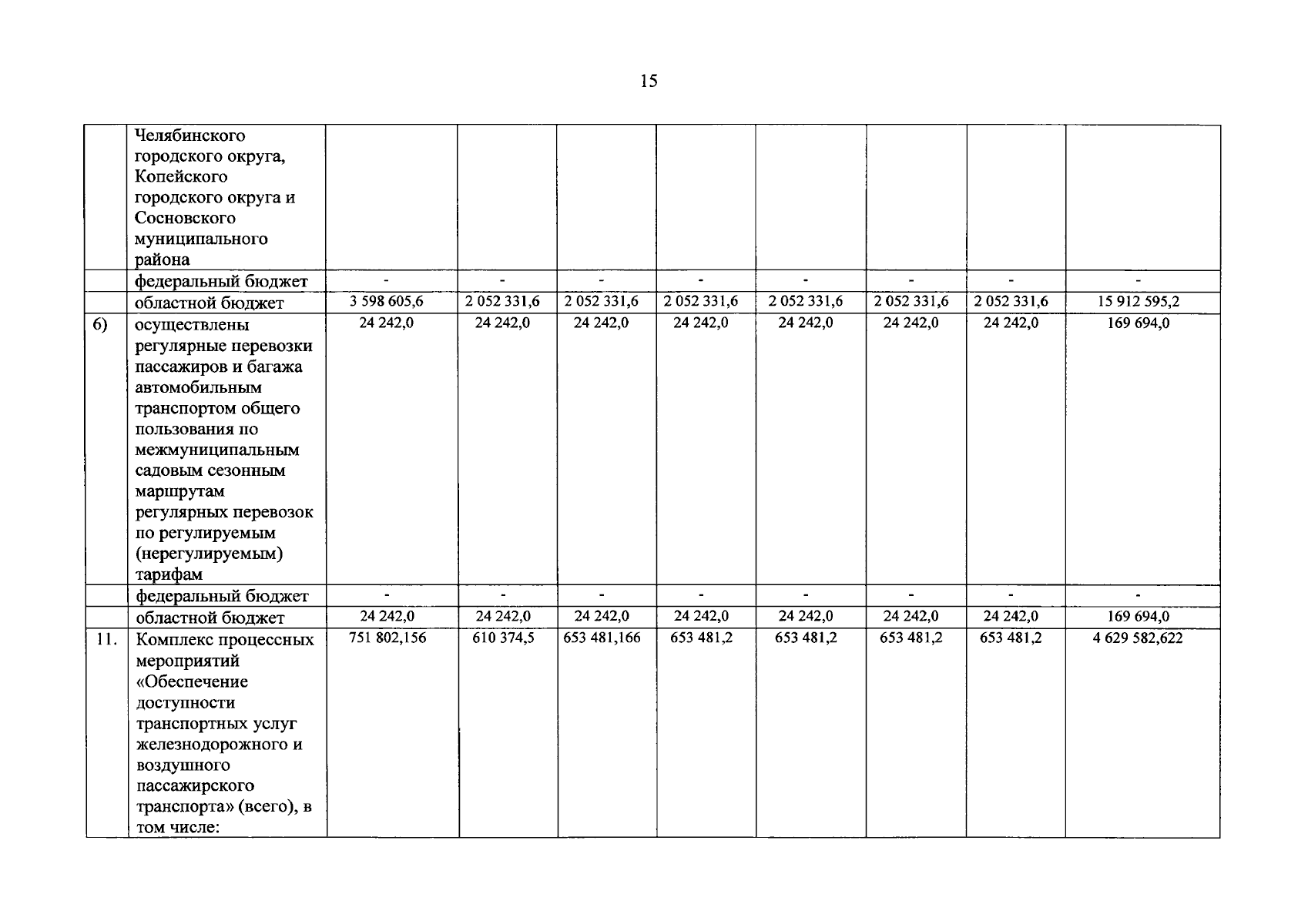 15

|  |  |  |  |  |  |  |  |  |  |
|---|---|---|---|---|---|---|---|---|---|
|  | Челябинского городского округа, Копейского городского округа и Сосновского муниципального района |  |  |  |  |  |  |  |  |
|  | федеральный бюджет | - | - | - | - | - | - | - | - |
|  | областной бюджет | 3 598 605,6 | 2 052 331,6 | 2 052 331,6 | 2 052 331,6 | 2 052 331,6 | 2 052 331,6 | 2 052 331,6 | 15 912 595,2 |
| 6) | осуществлены регулярные перевозки пассажиров и багажа автомобильным транспортом общего пользования по межмуниципальным садовым сезонным маршрутам регулярных перевозок по регулируемым (нерегулируемым) тарифам | 24 242,0 | 24 242,0 | 24 242,0 | 24 242,0 | 24 242,0 | 24 242,0 | 24 242,0 | 169 694,0 |
|  | федеральный бюджет | - | - | - | - | - | - | - | - |
|  | областной бюджет | 24 242,0 | 24 242,0 | 24 242,0 | 24 242,0 | 24 242,0 | 24 242,0 | 24 242,0 | 169 694,0 |
| 11. | Комплекс процессных мероприятий «Обеспечение доступности транспортных услуг железнодорожного и воздушного пассажирского транспорта» (всего), в том числе: | 751 802,156 | 610 374,5 | 653 481,166 | 653 481,2 | 653 481,2 | 653 481,2 | 653 481,2 | 4 629 582,622 |